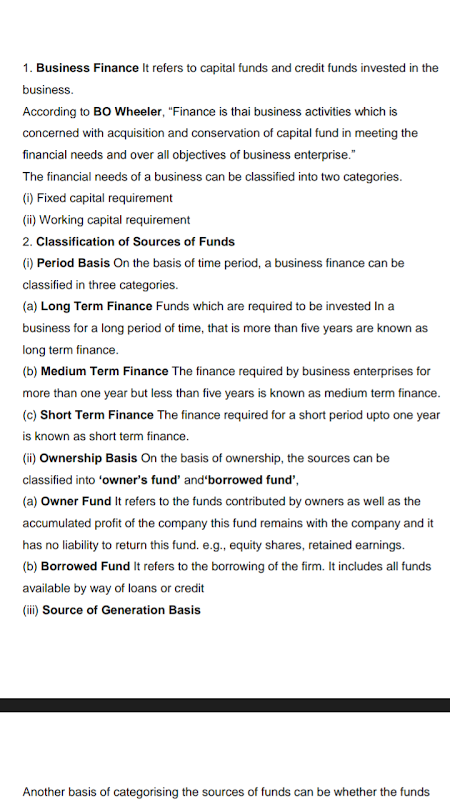 1. Business Finance It refers to capital funds and credit funds invested in the business.

According to BO Wheeler, "Finance is thai business activities which is concerned with acquisition and conservation of capital fund in meeting the financial needs and over all objectives of business enterprise."

The financial needs of a business can be classified into two categories.

(i) Fixed capital requirement

(ii) Working capital requirement

2. Classification of Sources of Funds

(i) Period Basis On the basis of time period, a business finance can be classified in three categories.

(a) Long Term Finance Funds which are required to be invested In a business for a long period of time, that is more than five years are known as long term finance.

(b) Medium Term Finance The finance required by business enterprises for more than one year but less than five years is known as medium term finance.

(c) Short Term Finance The finance required for a short period upto one year is known as short term finance.

(ii) Ownership Basis On the basis of ownership, the sources can be classified into 'owner's fund' and'borrowed fund',

(a) Owner Fund It refers to the funds contributed by owners as well as the accumulated profit of the company this fund remains with the company and it has no liability to return this fund. e.g., equity shares, retained earnings.

(b) Borrowed Fund It refers to the borrowing of the firm. It includes all funds available by way of loans or credit

(iii) Source of Generation Basis

Another basis of categorising the sources of funds can be whether the funds